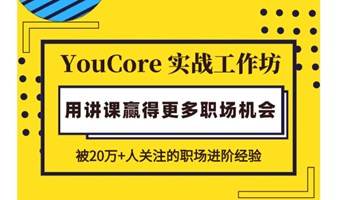 YouCore 实战工作坊

用讲课赢得更多职场机会

被20万+人关注的职场进阶经验